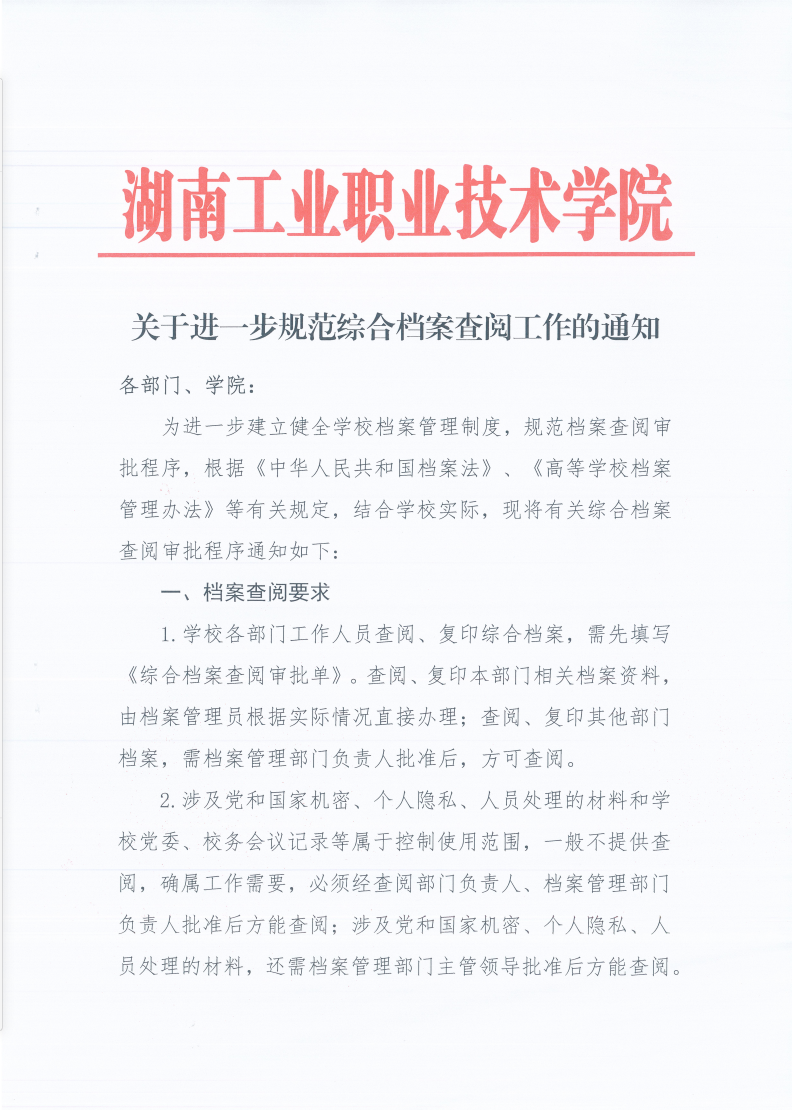 湖南工业职业技术学院

关于进一步规范综合档案查阅工作的通知

各部门、学院：

为进一步建立健全学校档案管理制度，规范档案查阅审批程序，根据《中华人民共和国档案法》、《高等学校档案管理办法》等有关规定，结合学校实际，现将有关综合档案查阅审批程序通知如下：

一、档案查阅要求

1.学校各部门工作人员查阅、复印综合档案，需先填写《综合档案查阅审批单》。查阅、复印本部门相关档案资料，由档案管理员根据实际情况直接办理；查阅、复印其他部门档案，需档案管理部门负责人批准后，方可查阅。

2.涉及党和国家机密、个人隐私、人员处理的材料和学校党委、校务会议记录等属于控制使用范围，一般不提供查阅，确属工作需要，必须经查阅部门负责人、档案管理部门负责人批准后方能查阅；涉及党和国家机密、个人隐私、人员处理的材料，还需档案管理部门主管领导批准后方能查阅。